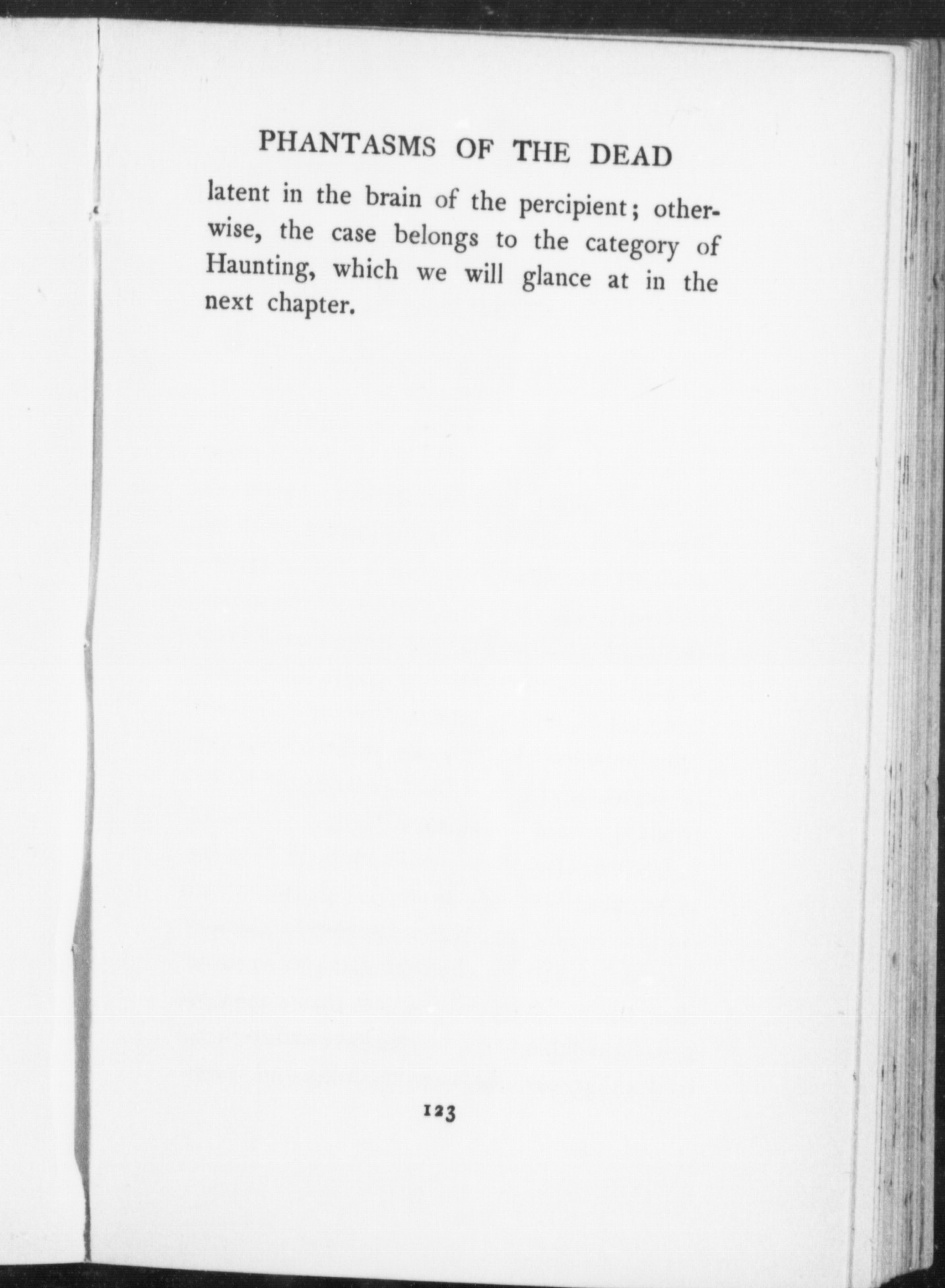 PHANTASMS OF THE DEAD

latent in the brain of the percipient; otherwise, the case belongs to the category of Haunting, which we will glance at in the next chapter.

123